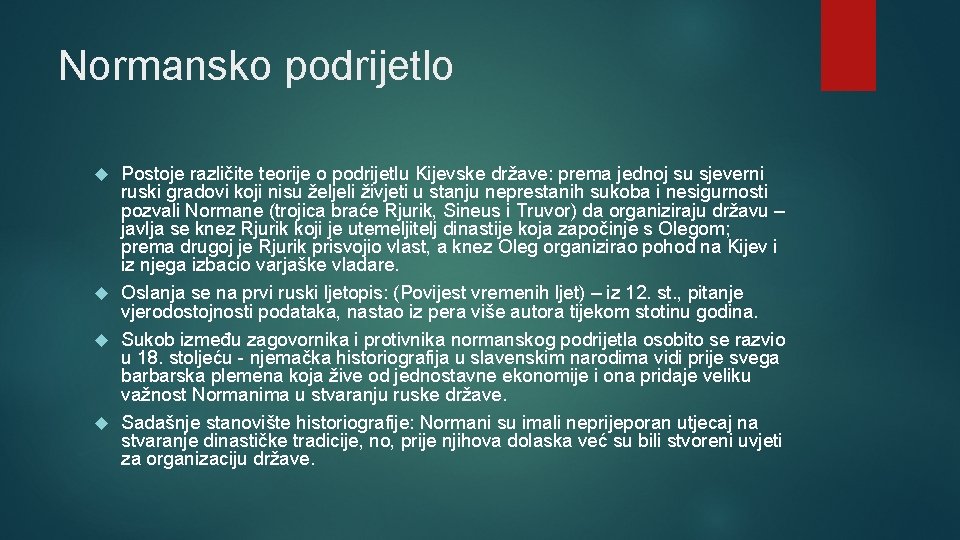 Normansko podrijetlo

Postoje različite teorije o podrijetlu Kijevske države: prema jednoj su sjeverni ruski gradovi koji nisu željeli živjeti u stanju neprestanih sukoba i nesigurnosti pozvali Normane (trojica braće Rjurik, Sineus i Truvor) da organiziraju državu – javlja se knez Rjurik koji je utemeljitelj dinastije koja započinje s Olegom; prema drugoj je Rjurik prisvojio vlast, a knez Oleg organizirao pohod na Kijev i iz njega izbacio varjaške vladare.

Oslanja se na prvi ruski ljetopis: (Povijest vremenih ljet) – iz 12. st., pitanje vjerodostojnosti podataka, nastao iz pera više autora tijekom stotinu godina.

Sukob između zagovornika i protivnika normanskog podrijetla osobito se razvio u 18. stoljeću - njemačka historiografija u slavenskim narodima vidi prije svega barbarska plemena koja žive od jednostavne ekonomije i ona pridaje veliku važnost Normanima u stvaranju ruske države.

Sadašnje stanovište historiografije: Normani su imali neprijeporan utjecaj na stvaranje dinastičke tradicije, no, prije njihova dolaska već su bili stvoreni uvjeti za organizaciju države.